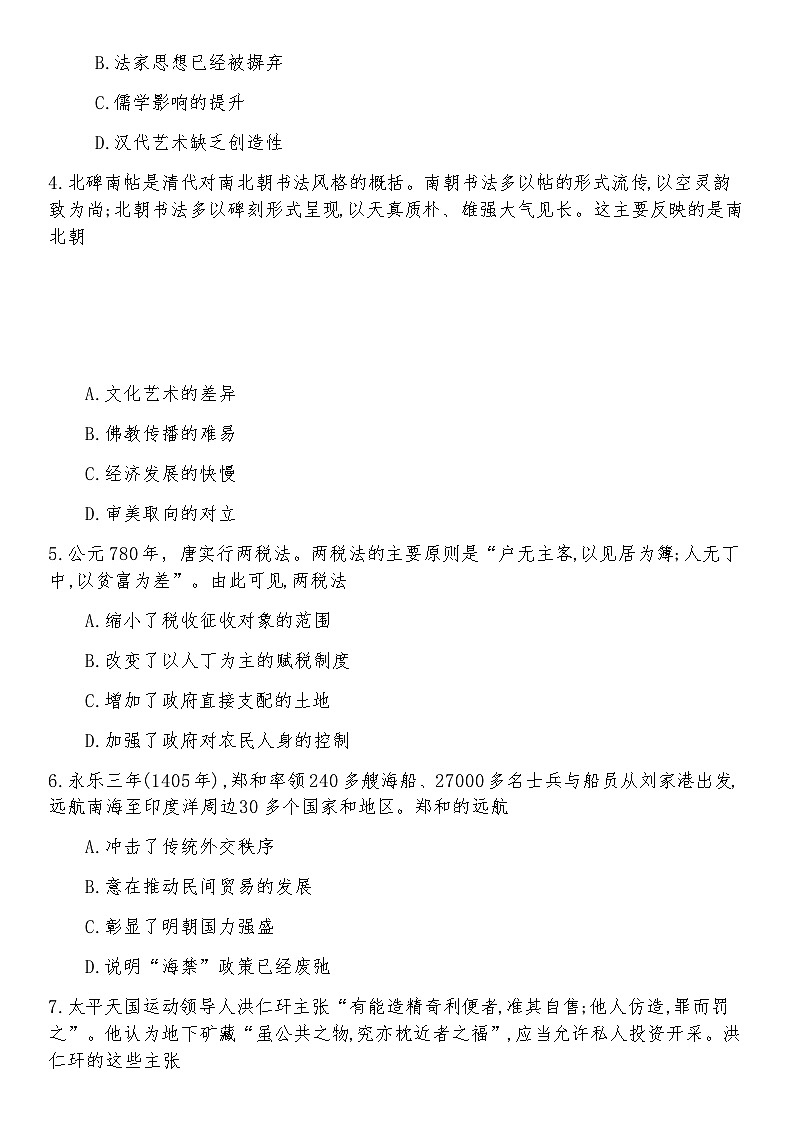 B.法家思想已经被摒弃

C.儒学影响的提升

D.汉代艺术缺乏创造性

4.北碑南帖是清代对南北朝书法风格的概括。南朝书法多以帖的形式流传,以空灵韵致为尚;北朝书法多以碑刻形式呈现,以天真质朴、雄强大气见长。这主要反映的是南北朝

A.文化艺术的差异

B.佛教传播的难易

C.经济发展的快慢

D.审美取向的对立

5.公元780年，唐实行两税法。两税法的主要原则是“户无主客,以见居为簿;人无丁中,以贫富为差”。由此可见,两税法

A.缩小了税收征收对象的范围

B.改变了以人丁为主的赋税制度

C.增加了政府直接支配的土地

D.加强了政府对农民人身的控制

6.永乐三年(1405年),郑和率领240多艘海船、27000多名士兵与船员从刘家港出发,远航南海至印度洋周边30多个国家和地区。郑和的远航

A.冲击了传统外交秩序

B.意在推动民间贸易的发展

C.彰显了明朝国力强盛

D.说明“海禁”政策已经废弛

7.太平天国运动领导人洪仁玕主张“有能造精奇利便者,准其自售;他人仿造,罪而罚之”。他认为地下矿藏“虽公共之物,究亦枕近者之福”,应当允许私人投资开采。洪仁玕的这些主张